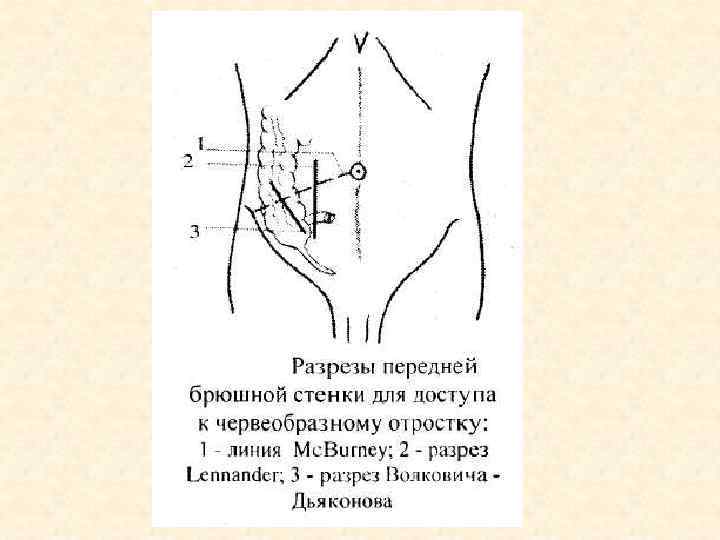 1
2
3

Разрезы передней брюшной стенки для доступа к червеобразному отростку: 1 - линия McBurney; 2 - разрез Lennander; 3 - разрез Волковича - Дьяконова